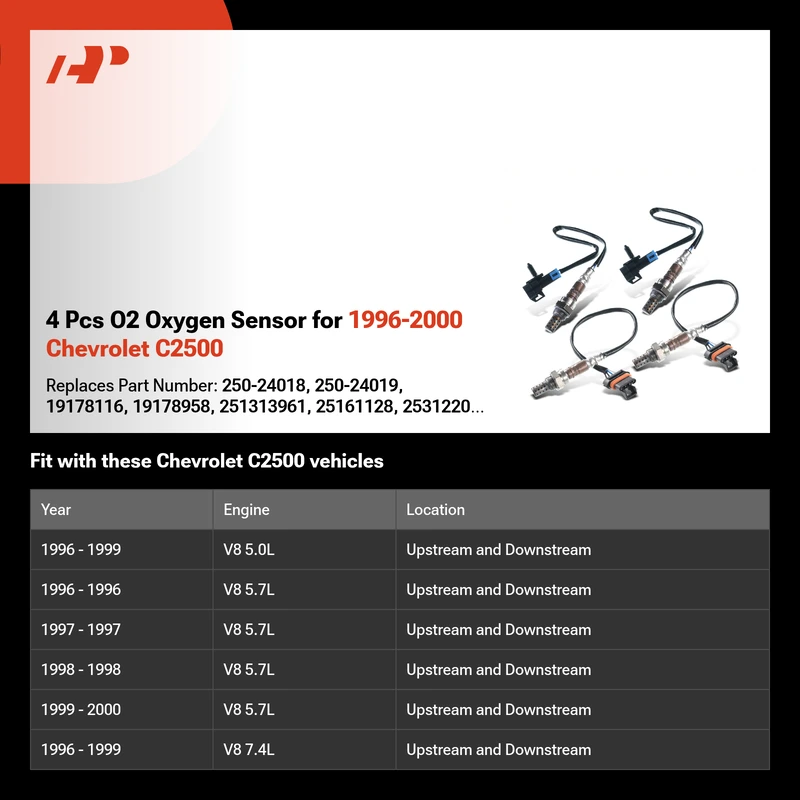 4 Pcs O2 Oxygen Sensor for 1996-2000 Chevrolet C2500

Replaces Part Number: 250-24018, 250-24019, 19178116, 19178958, 251313961, 25161128, 2531220...

Fit with these Chevrolet C2500 vehicles

| Year | Engine | Location |
|---|---|---|
| 1996 - 1999 | V8 5.0L | Upstream and Downstream |
| 1996 - 1996 | V8 5.7L | Upstream and Downstream |
| 1997 - 1997 | V8 5.7L | Upstream and Downstream |
| 1998 - 1998 | V8 5.7L | Upstream and Downstream |
| 1999 - 2000 | V8 5.7L | Upstream and Downstream |
| 1996 - 1999 | V8 7.4L | Upstream and Downstream |